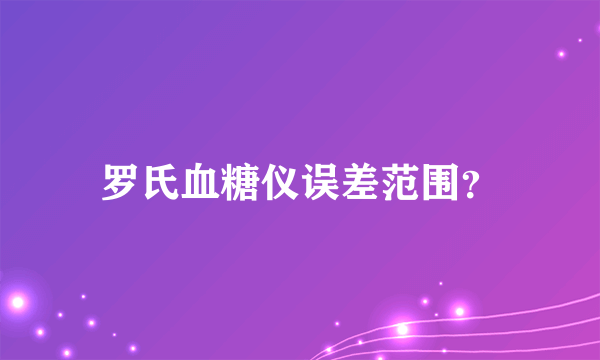 罗氏血糖仪误差范围?